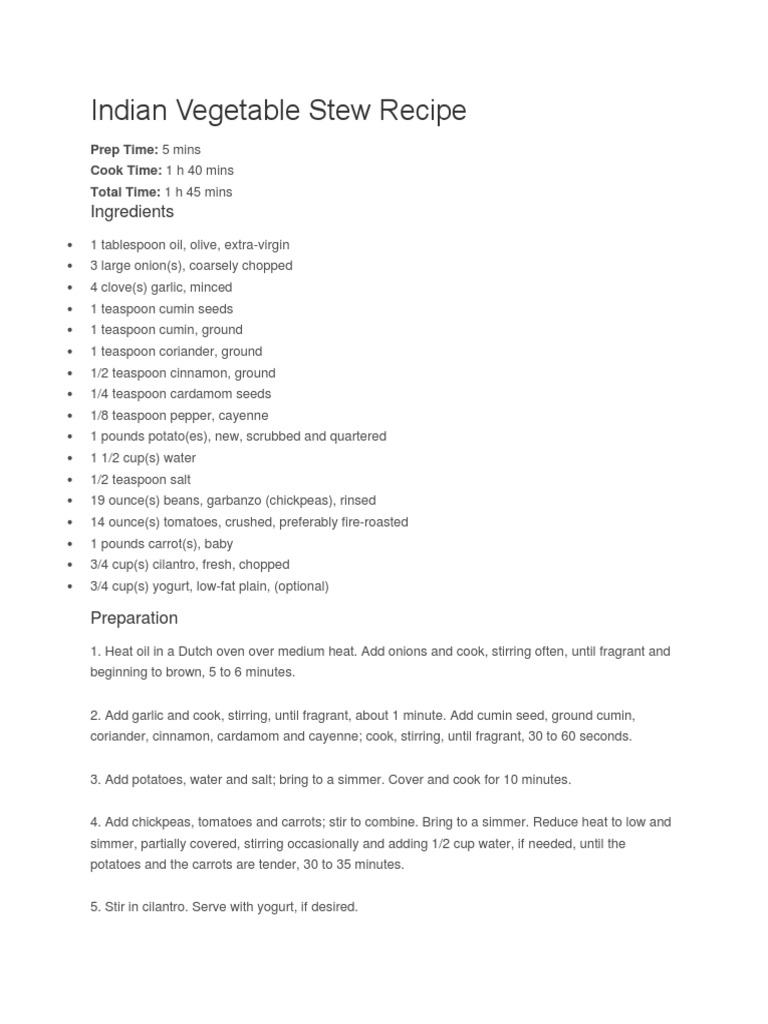 Indian Vegetable Stew Recipe

Prep Time: 5 mins
Cook Time: 1 h 40 mins
Total Time: 1 h 45 mins

Ingredients

• 1 tablespoon oil, olive, extra-virgin
• 3 large onion(s), coarsely chopped
• 4 clove(s) garlic, minced
• 1 teaspoon cumin seeds
• 1 teaspoon cumin, ground
• 1 teaspoon coriander, ground
• 1/2 teaspoon cinnamon, ground
• 1/4 teaspoon cardamom seeds
• 1/8 teaspoon pepper, cayenne
• 1 pounds potato(es), new, scrubbed and quartered
• 1 1/2 cup(s) water
• 1/2 teaspoon salt
• 19 ounce(s) beans, garbanzo (chickpeas), rinsed
• 14 ounce(s) tomatoes, crushed, preferably fire-roasted
• 1 pounds carrot(s), baby
• 3/4 cup(s) cilantro, fresh, chopped
• 3/4 cup(s) yogurt, low-fat plain, (optional)

Preparation

1. Heat oil in a Dutch oven over medium heat. Add onions and cook, stirring often, until fragrant and beginning to brown, 5 to 6 minutes.

2. Add garlic and cook, stirring, until fragrant, about 1 minute. Add cumin seed, ground cumin, coriander, cinnamon, cardamom and cayenne; cook, stirring, until fragrant, 30 to 60 seconds.

3. Add potatoes, water and salt; bring to a simmer. Cover and cook for 10 minutes.

4. Add chickpeas, tomatoes and carrots; stir to combine. Bring to a simmer. Reduce heat to low and simmer, partially covered, stirring occasionally and adding 1/2 cup water, if needed, until the potatoes and the carrots are tender, 30 to 35 minutes.

5. Stir in cilantro. Serve with yogurt, if desired.